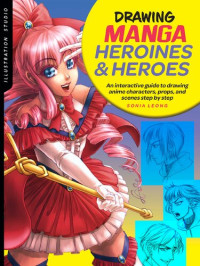 ILLUSTRATION STUDIO

DRAWING
MANGA
HEROINES
& HEROES

An interactive guide to drawing anime characters, props, and scenes step by step

SONIA LEONG